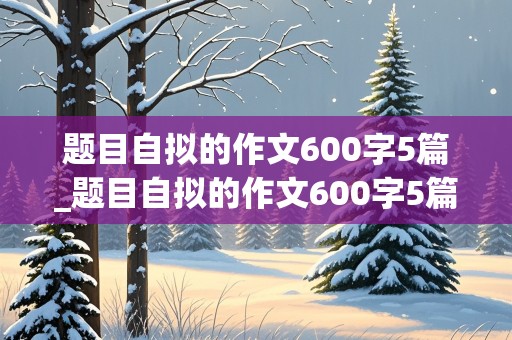 题目自拟的作文600字5篇_题目自拟的作文600字5篇